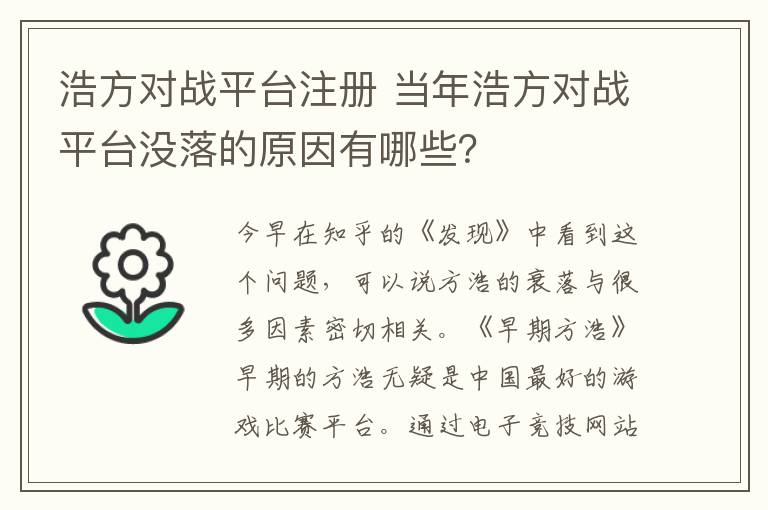 浩方对战平台注册 当年浩方对战平台没落的原因有哪些?

今早在知乎的《发现》中看到这个问题，可以说方浩的衰落与很多因素密切相关。《早期方浩》早期的方浩无疑是中国最好的游戏比赛平台。通过电子竞技网站